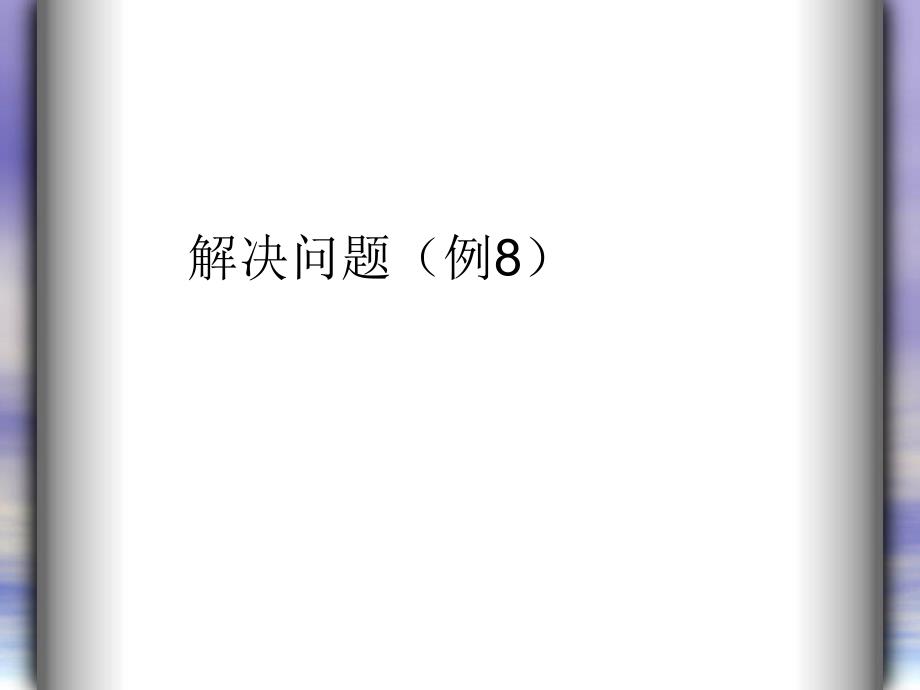 解决问题（例8）